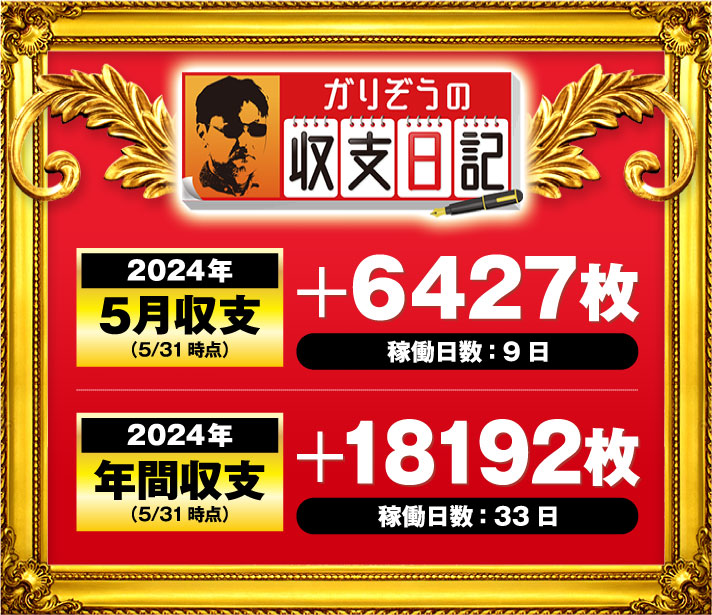 ガリぞうの
収支日記

2024年
5月収支
(5/31 時点)

+6427枚
稼働日数：9 日

2024年
年間収支
(5/31 時点)

+18192枚
稼働日数：33 日